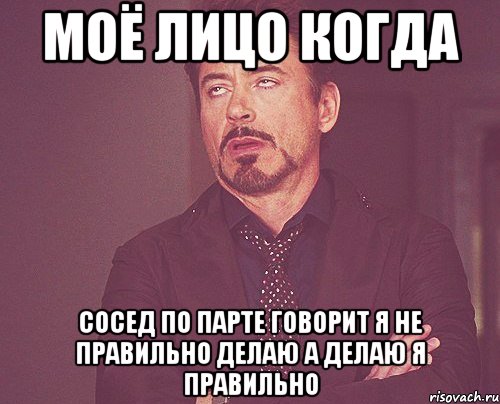 МОЁ ЛИЦО КОГДА

СОСЕД ПО ПАРТЕ ГОВОРИТ Я НЕ ПРАВИЛЬНО ДЕЛАЮ А ДЕЛАЮ Я ПРАВИЛЬНО

risovach.ru